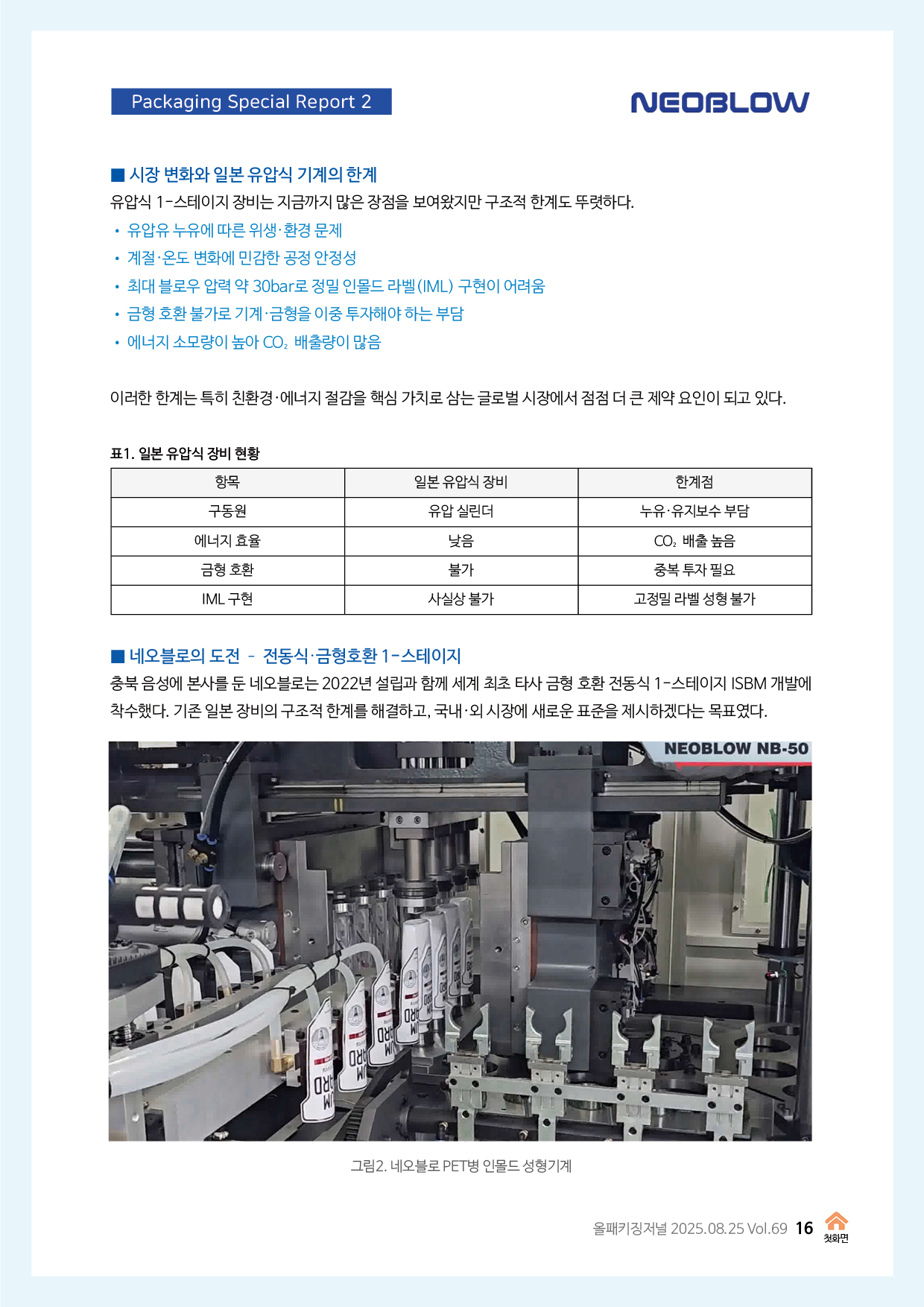 Packaging Special Report 2

NEOBLOW

■ 시장 변화와 일본 유압식 기계의 한계

유압식 1-스테이지 장비는 지금까지 많은 장점을 보여왔지만 구조적 한계도 뚜렷하다.

• 유압유 누유에 따른 위생·환경 문제
• 계절·온도 변화에 민감한 공정 안정성
• 최대 블로우 압력 약 30bar로 정밀 인몰드 라벨(IML) 구현이 어려움
• 금형 호환 불가로 기계·금형을 이중 투자해야 하는 부담
• 에너지 소모량이 높아 $CO_2$ 배출량이 많음

이러한 한계는 특히 친환경·에너지 절감을 핵심 가치로 삼는 글로벌 시장에서 점점 더 큰 제약 요인이 되고 있다.

표1. 일본 유압식 장비 현황

| 항목 | 일본 유압식 장비 | 한계점 |
|---|---|---|
| 구동원 | 유압 실린더 | 누유·유지보수 부담 |
| 에너지 효율 | 낮음 | $CO_2$ 배출 높음 |
| 금형 호환 | 불가 | 중복 투자 필요 |
| IML 구현 | 사실상 불가 | 고정밀 라벨 성형 불가 |

■ 네오블로의 도전 - 전동식·금형호환 1-스테이지

충북 음성에 본사를 둔 네오블로는 2022년 설립과 함께 세계 최초 타사 금형 호환 전동식 1-스테이지 ISBM 개발에 착수했다. 기존 일본 장비의 구조적 한계를 해결하고, 국내·외 시장에 새로운 표준을 제시하겠다는 목표였다.

NEOBLOW NB-50

그림2. 네오블로 PET병 인몰드 성형기계

올패키징저널 2025.08.25 Vol.69 16 첫화면